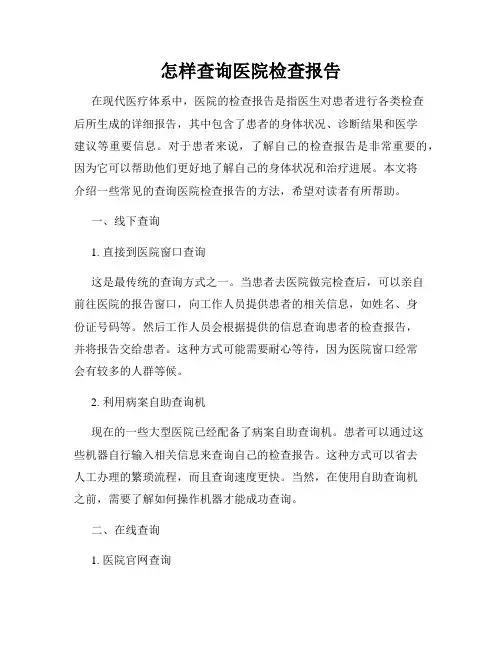 怎样查询医院检查报告

在现代医疗体系中，医院的检查报告是指医生对患者进行各类检查后所生成的详细报告，其中包含了患者的身体状况、诊断结果和医学建议等重要信息。对于患者来说，了解自己的检查报告是非常重要的，因为它可以帮助他们更好地了解自己的身体状况和治疗进展。本文将介绍一些常见的查询医院检查报告的方法，希望对读者有所帮助。

一、线下查询

1. 直接到医院窗口查询

这是最传统的查询方式之一。当患者去医院做完检查后，可以亲自前往医院的报告窗口，向工作人员提供患者的相关信息，如姓名、身份证号码等。然后工作人员会根据提供的信息查询患者的检查报告，并将报告交给患者。这种方式可能需要耐心等待，因为医院窗口经常会有较多的人群等候。

2. 利用病案自助查询机

现在的一些大型医院已经配备了病案自助查询机。患者可以通过这些机器自行输入相关信息来查询自己的检查报告。这种方式可以省去人工办理的繁琐流程，而且查询速度更快。当然，在使用自助查询机之前，需要了解如何操作机器才能成功查询。

二、在线查询

1. 医院官网查询